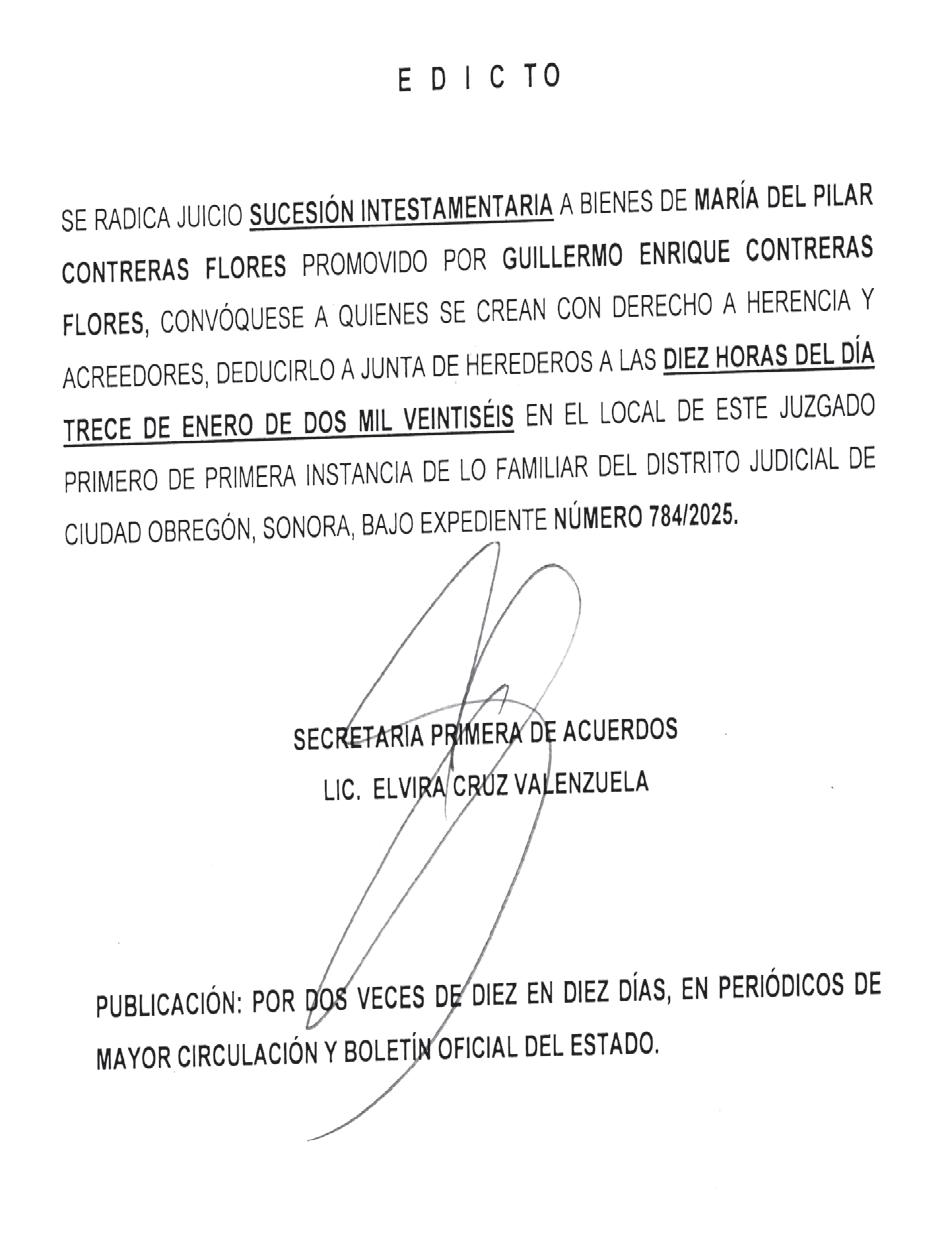 E D I C TO

SE RADICA JUICIO SUCESIÓN INTESTAMENTARIA A BIENES DE MARÍA DEL PILAR CONTRERAS FLORES PROMOVIDO POR GUILLERMO ENRIQUE CONTRERAS FLORES, CONVÓQUESE A QUIENES SE CREAN CON DERECHO A HERENCIA Y ACREEDORES, DEDUCIRLO A JUNTA DE HEREDEROS A LAS DIEZ HORAS DEL DÍA TRECE DE ENERO DE DOS MIL VEINTISÉIS EN EL LOCAL DE ESTE JUZGADO PRIMERO DE PRIMERA INSTANCIA DE LO FAMILIAR DEL DISTRITO JUDICIAL DE CIUDAD OBREGÓN, SONORA, BAJO EXPEDIENTE NÚMERO 784/2025.

SECRETARIA PRIMERA DE ACUERDOS
LIC. ELVIRA CRUZ VALENZUELA

PUBLICACIÓN: POR DOS VECES DE DIEZ EN DIEZ DÍAS, EN PERIÓDICOS DE MAYOR CIRCULACIÓN Y BOLETÍN OFICIAL DEL ESTADO.